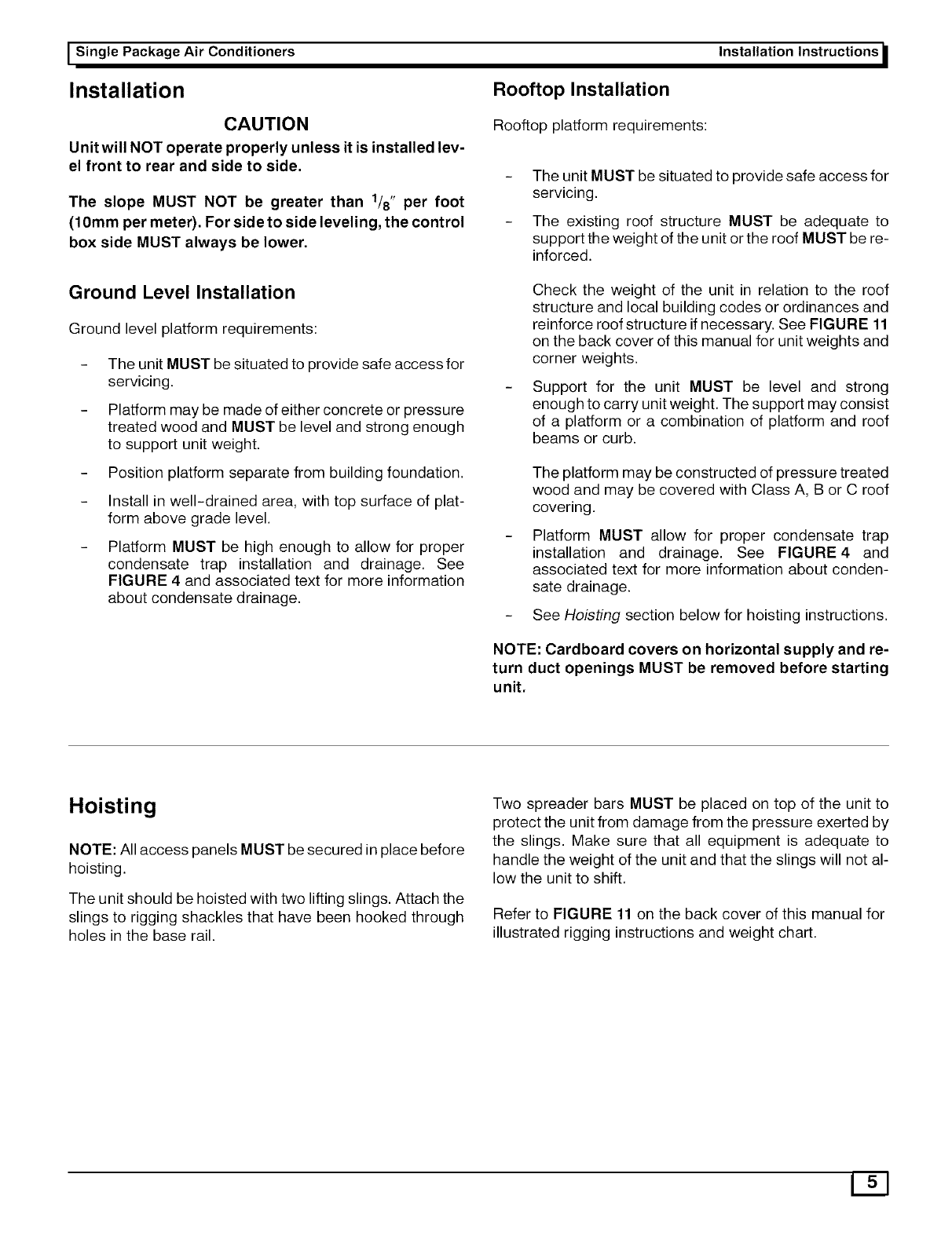 Single Package Air Conditioners Installation Instructions

Installation

CAUTION

Unit will NOT operate properly unless it is installed level front to rear and side to side.

The slope MUST NOT be greater than $^1/_8$" per foot (10mm per meter). For side to side leveling, the control box side MUST always be lower.

Ground Level Installation

Ground level platform requirements:

- The unit MUST be situated to provide safe access for servicing.
- Platform may be made of either concrete or pressure treated wood and MUST be level and strong enough to support unit weight.
- Position platform separate from building foundation.
- Install in well-drained area, with top surface of platform above grade level.
- Platform MUST be high enough to allow for proper condensate trap installation and drainage. See FIGURE 4 and associated text for more information about condensate drainage.

Rooftop Installation

Rooftop platform requirements:

- The unit MUST be situated to provide safe access for servicing.
- The existing roof structure MUST be adequate to support the weight of the unit or the roof MUST be reinforced.

Check the weight of the unit in relation to the roof structure and local building codes or ordinances and reinforce roof structure if necessary. See FIGURE 11 on the back cover of this manual for unit weights and corner weights.

- Support for the unit MUST be level and strong enough to carry unit weight. The support may consist of a platform or a combination of platform and roof beams or curb.

The platform may be constructed of pressure treated wood and may be covered with Class A, B or C roof covering.

- Platform MUST allow for proper condensate trap installation and drainage. See FIGURE 4 and associated text for more information about condensate drainage.
- See Hoisting section below for hoisting instructions.

NOTE: Cardboard covers on horizontal supply and return duct openings MUST be removed before starting unit.

Hoisting

NOTE: All access panels MUST be secured in place before hoisting.

The unit should be hoisted with two lifting slings. Attach the slings to rigging shackles that have been hooked through holes in the base rail.

Two spreader bars MUST be placed on top of the unit to protect the unit from damage from the pressure exerted by the slings. Make sure that all equipment is adequate to handle the weight of the unit and that the slings will not allow the unit to shift.

Refer to FIGURE 11 on the back cover of this manual for illustrated rigging instructions and weight chart.

5